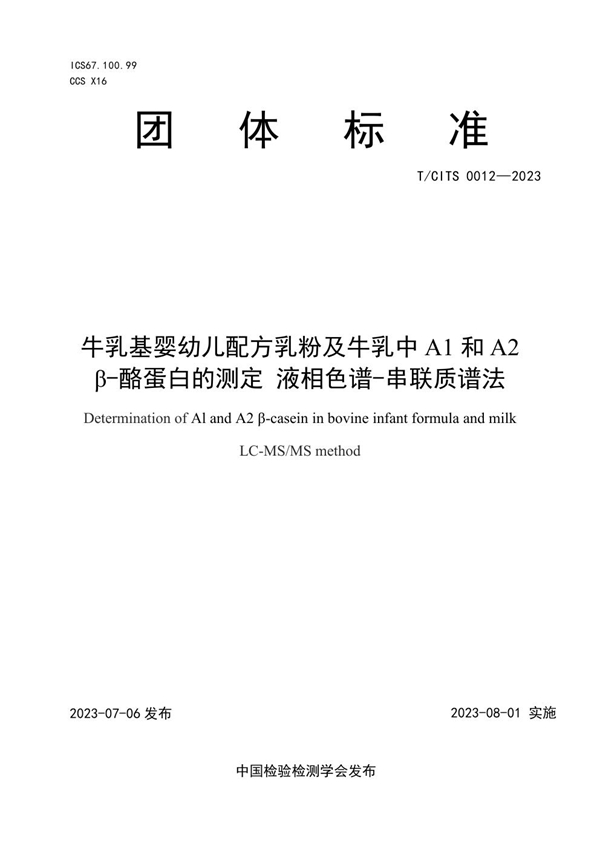 ICS67.100.99
CCS X16

团 体 标 准

T/CITS 0012—2023

牛乳基婴幼儿配方乳粉及牛乳中 A1 和 A2 β-酪蛋白的测定 液相色谱-串联质谱法

Determination of Al and A2 β-casein in bovine infant formula and milk

LC-MS/MS method

2023-07-06 发布

2023-08-01 实施

中国检验检测学会发布